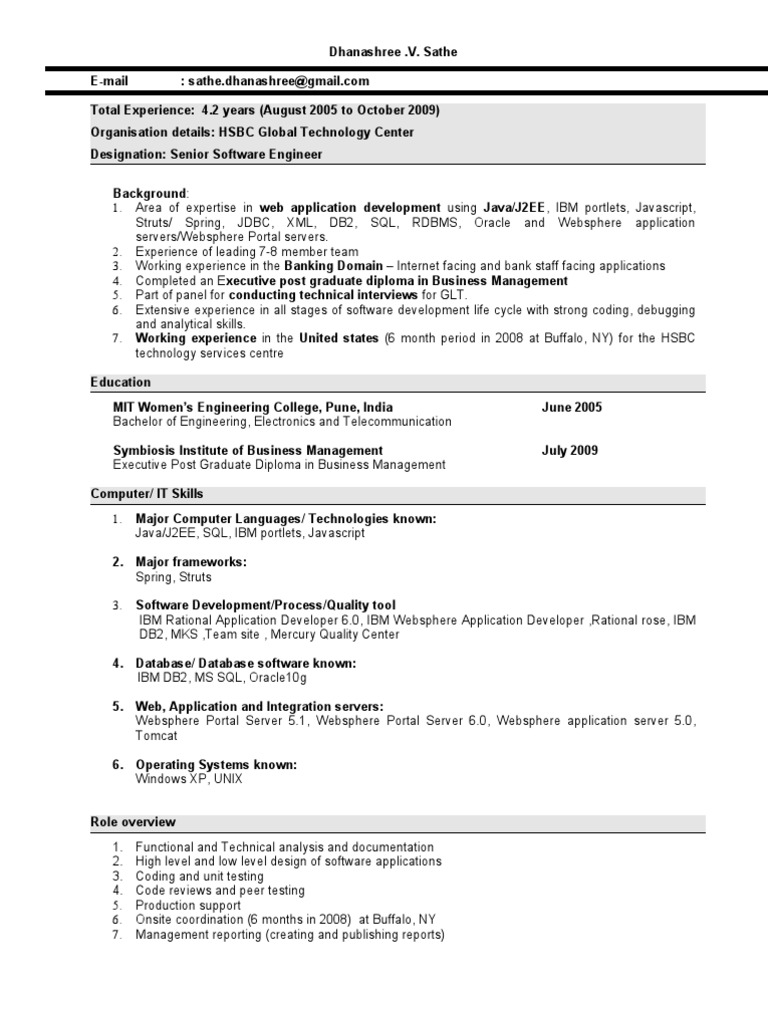 Dhanashree .V. Sathe

E-mail : sathe.dhanashree@gmail.com

Total Experience: 4.2 years (August 2005 to October 2009)
Organisation details: HSBC Global Technology Center
Designation: Senior Software Engineer

Background:
1. Area of expertise in web application development using Java/J2EE, IBM portlets, Javascript, Struts/ Spring, JDBC, XML, DB2, SQL, RDBMS, Oracle and Websphere application servers/Websphere Portal servers.
2. Experience of leading 7-8 member team
3. Working experience in the Banking Domain – Internet facing and bank staff facing applications
4. Completed an Executive post graduate diploma in Business Management
5. Part of panel for conducting technical interviews for GLT.
6. Extensive experience in all stages of software development life cycle with strong coding, debugging and analytical skills.
7. Working experience in the United states (6 month period in 2008 at Buffalo, NY) for the HSBC technology services centre

Education

MIT Women's Engineering College, Pune, India June 2005
Bachelor of Engineering, Electronics and Telecommunication

Symbiosis Institute of Business Management July 2009
Executive Post Graduate Diploma in Business Management

Computer/ IT Skills

1. Major Computer Languages/ Technologies known:
Java/J2EE, SQL, IBM portlets, Javascript

2. Major frameworks:
Spring, Struts

3. Software Development/Process/Quality tool
IBM Rational Application Developer 6.0, IBM Websphere Application Developer ,Rational rose, IBM DB2, MKS ,Team site , Mercury Quality Center

4. Database/ Database software known:
IBM DB2, MS SQL, Oracle10g

5. Web, Application and Integration servers:
Websphere Portal Server 5.1, Websphere Portal Server 6.0, Websphere application server 5.0, Tomcat

6. Operating Systems known:
Windows XP, UNIX

Role overview

1. Functional and Technical analysis and documentation
2. High level and low level design of software applications
3. Coding and unit testing
4. Code reviews and peer testing
5. Production support
6. Onsite coordination (6 months in 2008) at Buffalo, NY
7. Management reporting (creating and publishing reports)